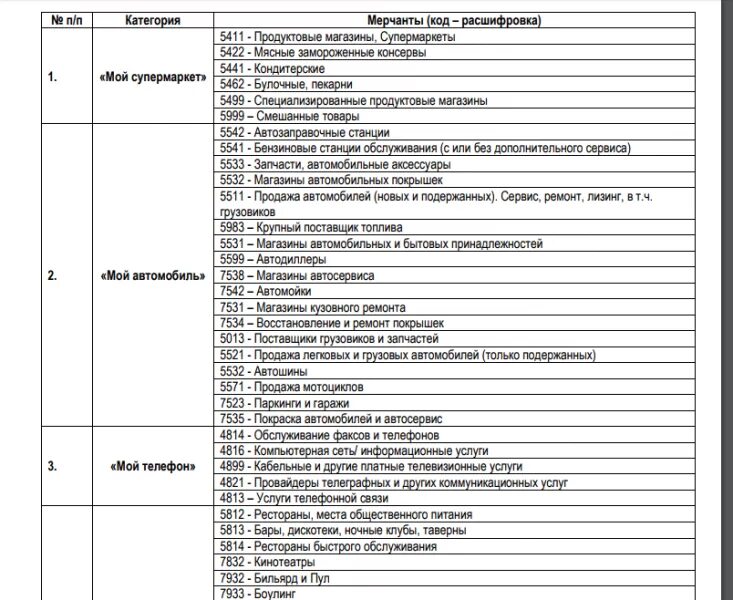 | № п/п | Категория | Мерчанты (код – расшифровка) |
|---|---|---|
| 1. | «Мой супермаркет» | 5411 - Продуктовые магазины, Супермаркеты |
| | | 5422 - Мясные замороженные консервы |
| | | 5441 - Кондитерские |
| | | 5462 - Булочные, пекарни |
| | | 5499 - Специализированные продуктовые магазины |
| | | 5999 – Смешанные товары |
| 2. | «Мой автомобиль» | 5542 - Автозаправочные станции |
| | | 5541 - Бензиновые станции обслуживания (с или без дополнительного сервиса) |
| | | 5533 - Запчасти, автомобильные аксессуары |
| | | 5532 - Магазины автомобильных покрышек |
| | | 5511 - Продажа автомобилей (новых и подержанных). Сервис, ремонт, лизинг, в т.ч. грузовиков |
| | | 5983 – Крупный поставщик топлива |
| | | 5531 – Магазины автомобильных и бытовых принадлежностей |
| | | 5599 – Автодиллеры |
| | | 7538 – Магазины автосервиса |
| | | 7542 – Автомойки |
| | | 7531 – Магазины кузовного ремонта |
| | | 7534 – Восстановление и ремонт покрышек |
| | | 5013 - Поставщики грузовиков и запчастей |
| | | 5521 - Продажа легковых и грузовых автомобилей (только подержанных) |
| | | 5532 - Автошины |
| | | 5571 - Продажа мотоциклов |
| | | 7523 - Паркинги и гаражи |
| | | 7535 - Покраска автомобилей и автосервис |
| 3. | «Мой телефон» | 4814 - Обслуживание факсов и телефонов |
| | | 4816 - Компьютерная сеть/ информационные услуги |
| | | 4899 - Кабельные и другие платные телевизионные услуги |
| | | 4821 - Провайдеры телеграфных и других коммуникационных услуг |
| | | 4813 – Услуги телефонной связи |
| | | 5812 - Рестораны, места общественного питания |
| | | 5813 - Бары, дискотеки, ночные клубы, таверны |
| | | 5814 - Рестораны быстрого обслуживания |
| | | 7832 - Кинотеатры |
| | | 7932 - Бильярд и Пул |
| | | 7933 - Боулинг |